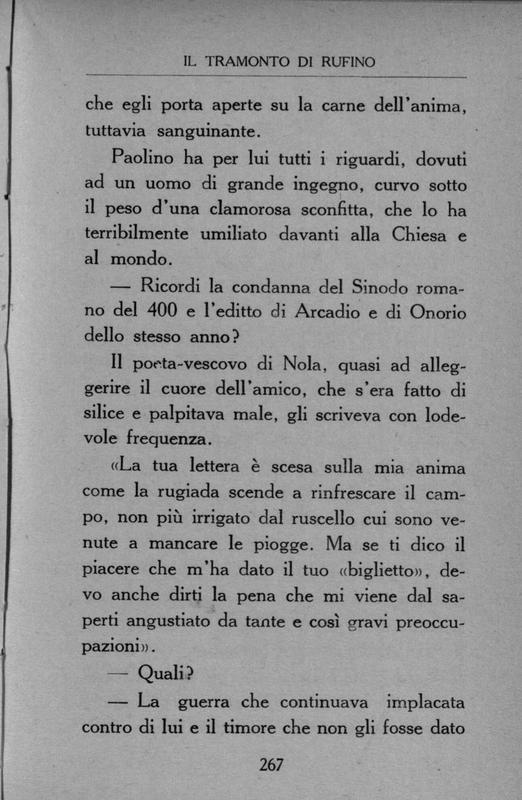 IL TRAMONTO DI RUFINO

che egli porta aperte su la carne dell'anima, tuttavia sanguinante.

Paolino ha per lui tutti i riguardi, dovuti ad un uomo di grande ingegno, curvo sotto il peso d'una clamorosa sconfitta, che lo ha terribilmente umiliato davanti alla Chiesa e al mondo.

— Ricordi la condanna del Sinodo romano del 400 e l'editto di Arcadio e di Onorio dello stesso anno?

Il poeta-vescovo di Nola, quasi ad alleggerire il cuore dell'amico, che s'era fatto di silice e palpitava male, gli scriveva con lodevole frequenza.

«La tua lettera è scesa sulla mia anima come la rugiada scende a rinfrescare il campo, non più irrigato dal ruscello cui sono venute a mancare le piogge. Ma se ti dico il piacere che m'ha dato il tuo «biglietto», devo anche dirti la pena che mi viene dal saperti angustiato da tante e così gravi preoccupazioni».

— Quali?

— La guerra che continuava implacata contro di lui e il timore che non gli fosse dato

267